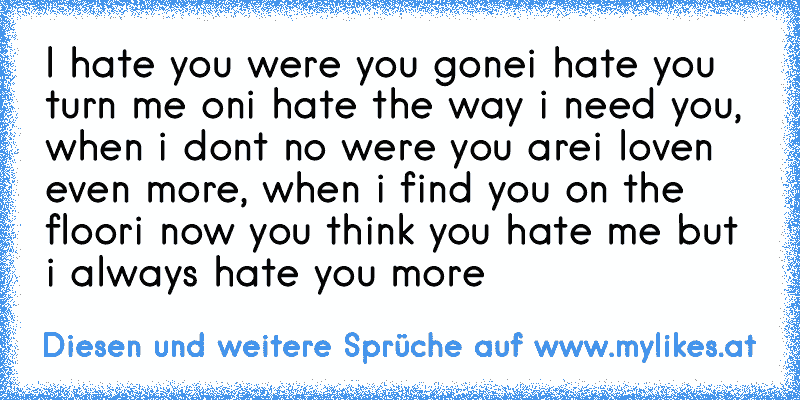 I hate you were you gonei hate you turn me oni hate the way i need you, when i dont no were you arei loven even more, when i find you on the floori now you think you hate me but i always hate you more

Diesen und weitere Sprüche auf www.mylikes.at